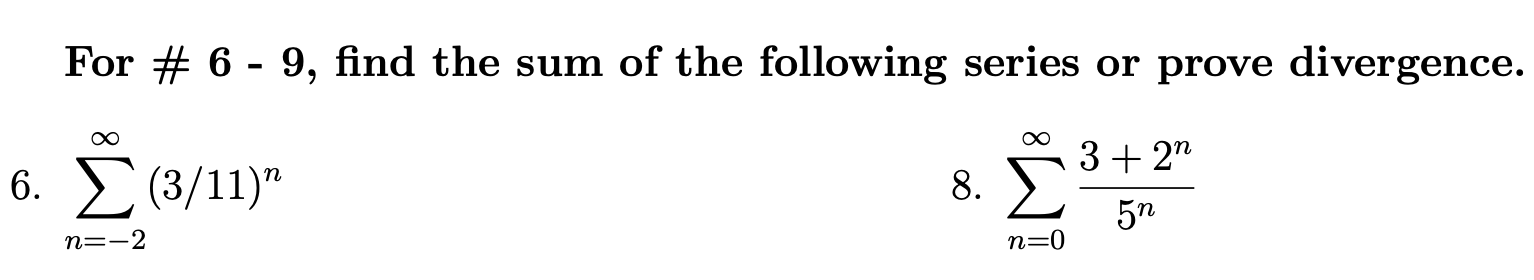 For # 6 - 9, find the sum of the following series or prove divergence.

6. $\sum_{n=-2}^{\infty} (3/11)^n$

8. $\sum_{n=0}^{\infty} \frac{3+2^n}{5^n}$